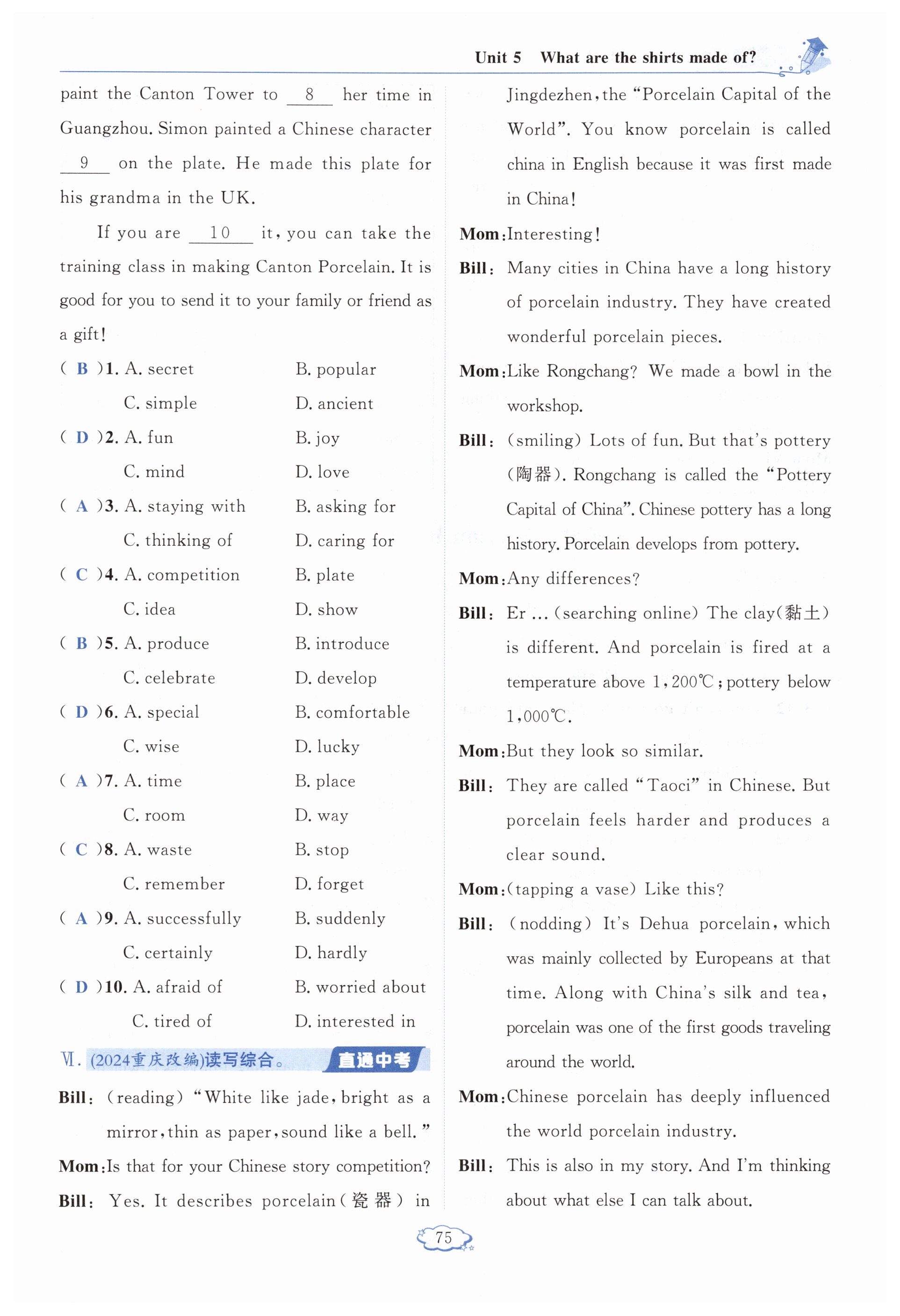 Unit 5 What are the shirts made of?

paint the Canton Tower to __8__ her time in Guangzhou. Simon painted a Chinese character __9__ on the plate. He made this plate for his grandma in the UK.

If you are __10__ it, you can take the training class in making Canton Porcelain. It is good for you to send it to your family or friend as a gift!

( B )1. A. secret B. popular C. simple D. ancient
( D )2. A. fun B. joy C. mind D. love
( A )3. A. staying with B. asking for C. thinking of D. caring for
( C )4. A. competition B. plate C. idea D. show
( B )5. A. produce B. introduce C. celebrate D. develop
( D )6. A. special B. comfortable C. wise D. lucky
( A )7. A. time B. place C. room D. way
( C )8. A. waste B. stop C. remember D. forget
( A )9. A. successfully B. suddenly C. certainly D. hardly
( D )10. A. afraid of B. worried about C. tired of D. interested in

Ⅵ. (2024重庆改编)读写综合。 直通中考

Bill: (reading) "White like jade, bright as a mirror, thin as paper, sound like a bell."
Mom: Is that for your Chinese story competition?
Bill: Yes. It describes porcelain(瓷器) in Jingdezhen, the "Porcelain Capital of the World". You know porcelain is called china in English because it was first made in China!
Mom: Interesting!
Bill: Many cities in China have a long history of porcelain industry. They have created wonderful porcelain pieces.
Mom: Like Rongchang? We made a bowl in the workshop.
Bill: (smiling) Lots of fun. But that's pottery (陶器). Rongchang is called the "Pottery Capital of China". Chinese pottery has a long history. Porcelain develops from pottery.
Mom: Any differences?
Bill: Er ... (searching online) The clay(黏土) is different. And porcelain is fired at a temperature above 1,200℃; pottery below 1,000℃.
Mom: But they look so similar.
Bill: They are called "Taoci" in Chinese. But porcelain feels harder and produces a clear sound.
Mom: (tapping a vase) Like this?
Bill: (nodding) It's Dehua porcelain, which was mainly collected by Europeans at that time. Along with China's silk and tea, porcelain was one of the first goods traveling around the world.
Mom: Chinese porcelain has deeply influenced the world porcelain industry.
Bill: This is also in my story. And I'm thinking about what else I can talk about.

75